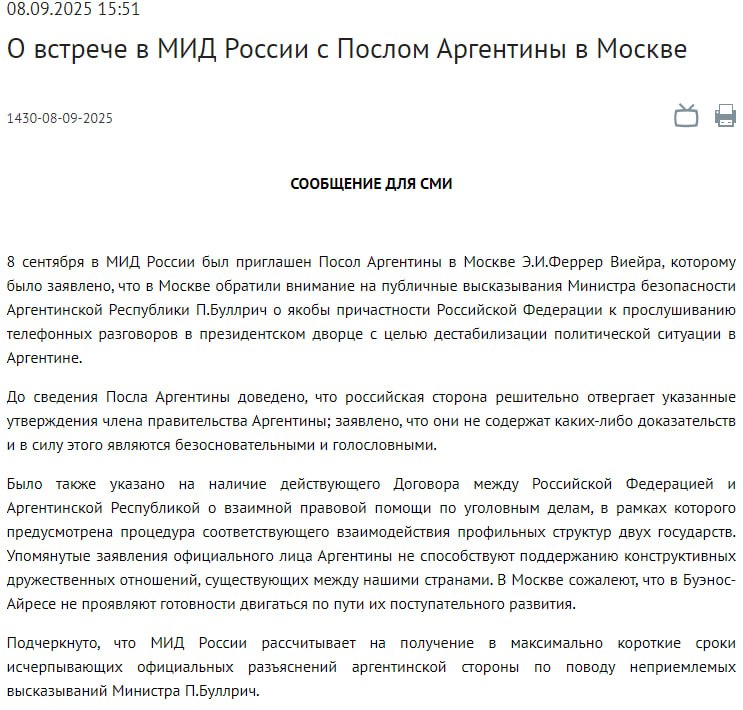 08.09.2025 15:51

О встрече в МИД России с Послом Аргентины в Москве

1430-08-09-2025

СООБЩЕНИЕ ДЛЯ СМИ

8 сентября в МИД России был приглашен Посол Аргентины в Москве Э.И.Феррер Виейра, которому было заявлено, что в Москве обратили внимание на публичные высказывания Министра безопасности Аргентинской Республики П.Буллрич о якобы причастности Российской Федерации к прослушиванию телефонных разговоров в президентском дворце с целью дестабилизации политической ситуации в Аргентине.

До сведения Посла Аргентины доведено, что российская сторона решительно отвергает указанные утверждения члена правительства Аргентины; заявлено, что они не содержат каких-либо доказательств и в силу этого являются безосновательными и голословными.

Было также указано на наличие действующего Договора между Российской Федерацией и Аргентинской Республикой о взаимной правовой помощи по уголовным делам, в рамках которого предусмотрена процедура соответствующего взаимодействия профильных структур двух государств. Упомянутые заявления официального лица Аргентины не способствуют поддержанию конструктивных дружественных отношений, существующих между нашими странами. В Москве сожалеют, что в Буэнос-Айресе не проявляют готовности двигаться по пути их поступательного развития.

Подчеркнуто, что МИД России рассчитывает на получение в максимально короткие сроки исчерпывающих официальных разъяснений аргентинской стороны по поводу неприемлемых высказываний Министра П.Буллрич.